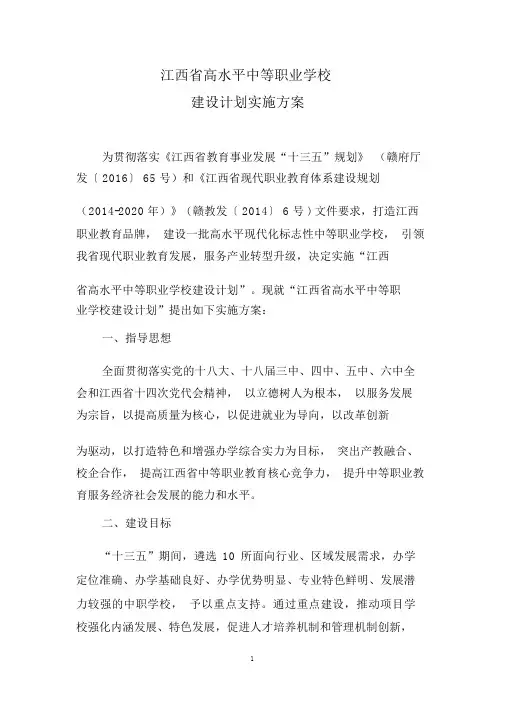 江西省高水平中等职业学校
建设计划实施方案

为贯彻落实《江西省教育事业发展“十三五”规划》（赣府厅发〔2016〕65号）和《江西省现代职业教育体系建设规划（2014-2020年）》（赣教发〔2014〕6号）文件要求，打造江西职业教育品牌，建设一批高水平现代化标志性中等职业学校，引领我省现代职业教育发展，服务产业转型升级，决定实施“江西省高水平中等职业学校建设计划”。现就“江西省高水平中等职业学校建设计划”提出如下实施方案：

一、指导思想

全面贯彻落实党的十八大、十八届三中、四中、五中、六中全会和江西省十四次党代会精神，以立德树人为根本，以服务发展为宗旨，以提高质量为核心，以促进就业为导向，以改革创新为驱动，以打造特色和增强办学综合实力为目标，突出产教融合、校企合作，提高江西省中等职业教育核心竞争力，提升中等职业教育服务经济社会发展的能力和水平。

二、建设目标

“十三五”期间，遴选10所面向行业、区域发展需求，办学定位准确、办学基础良好、办学优势明显、专业特色鲜明、发展潜力较强的中职学校，予以重点支持。通过重点建设，推动项目学校强化内涵发展、特色发展，促进人才培养机制和管理机制创新，

1